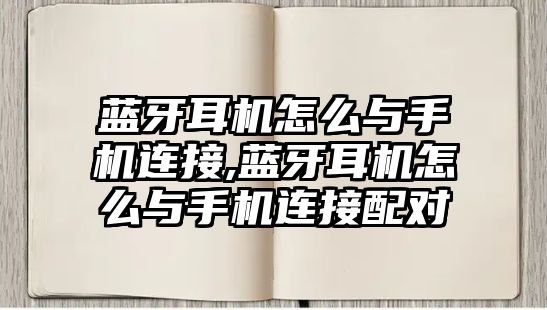 蓝牙耳机怎么与手机连接,蓝牙耳机怎么与手机连接配对